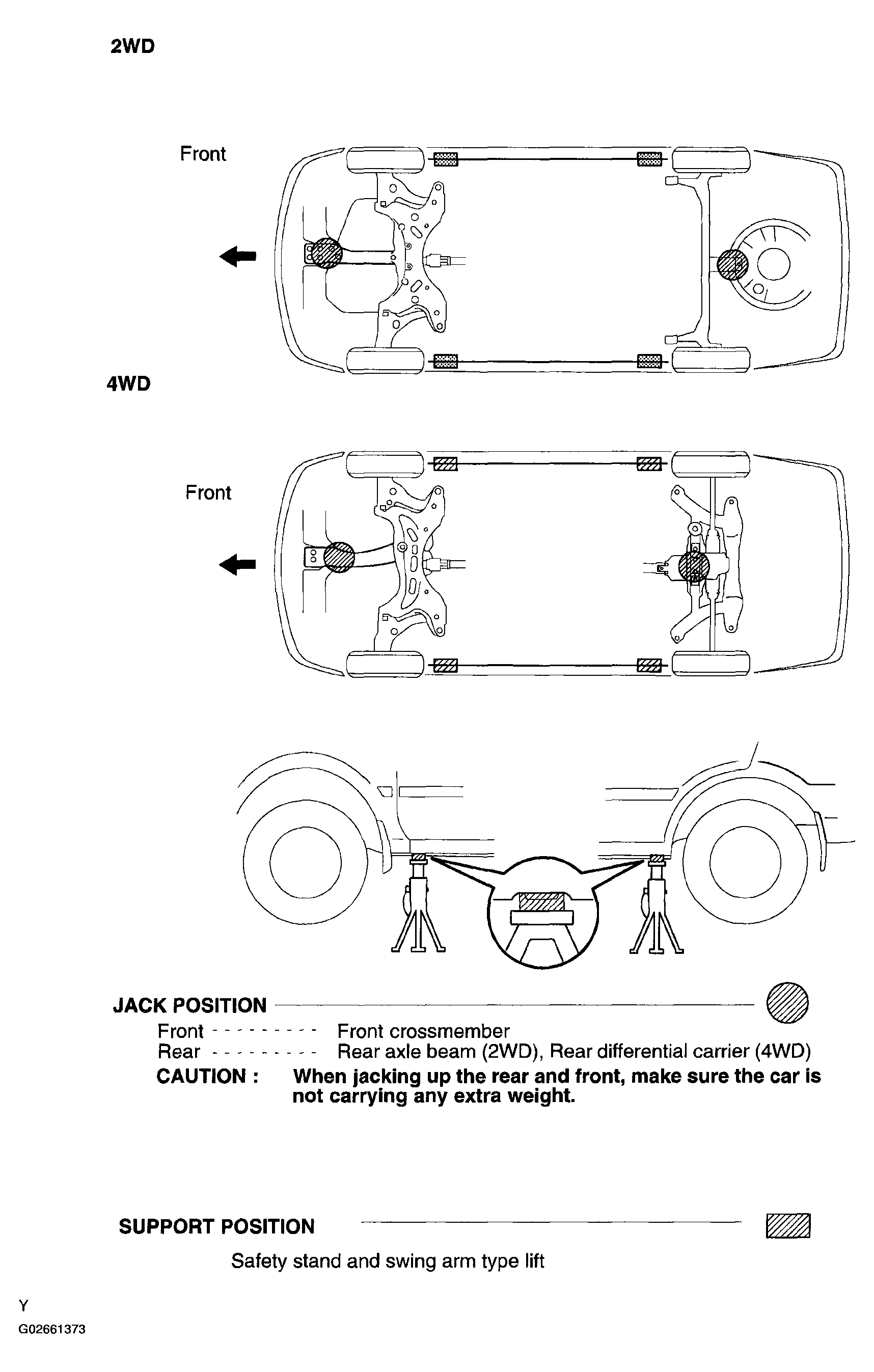 2WD

Front

4WD

Front

JACK POSITION

Front - - - - - - - - - Front crossmember
Rear - - - - - - - - - Rear axle beam (2WD), Rear differential carrier (4WD)

CAUTION : When jacking up the rear and front, make sure the car is not carrying any extra weight.

SUPPORT POSITION

Safety stand and swing arm type lift

Y
G02661373